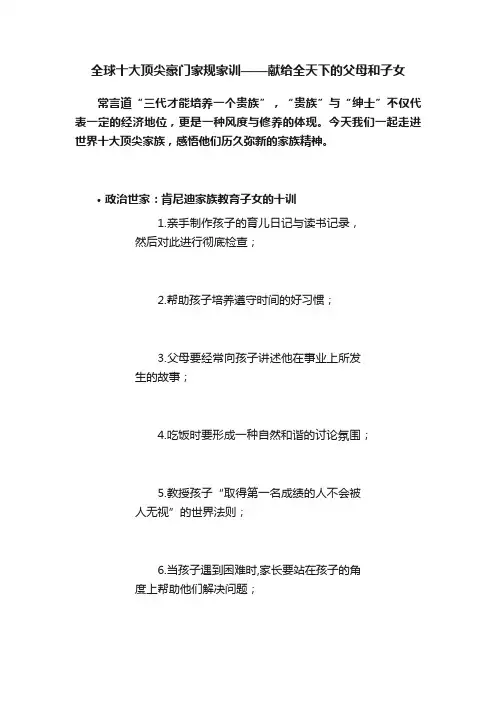 全球十大顶尖豪门家规家训——献给全天下的父母和子女

常言道“三代才能培养一个贵族”，“贵族”与“绅士”不仅代表一定的经济地位，更是一种风度与修养的体现。今天我们一起走进世界十大顶尖家族，感悟他们历久弥新的家族精神。

• 政治世家：肯尼迪家族教育子女的十训

1.亲手制作孩子的育儿日记与读书记录，然后对此进行彻底检查；

2.帮助孩子培养遵守时间的好习惯；

3.父母要经常向孩子讲述他在事业上所发生的故事；

4.吃饭时要形成一种自然和谐的讨论氛围；

5.教授孩子“取得第一名成绩的人不会被人无视”的世界法则；

6.当孩子遇到困难时,家长要站在孩子的角度上帮助他们解决问题；